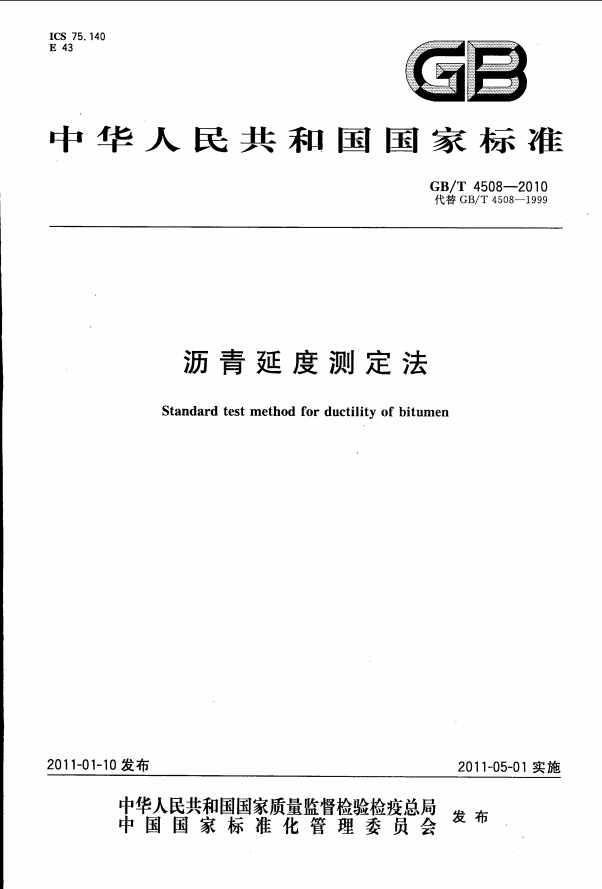 ICS 75.140
E 43

GB

中华人民共和国国家标准

GB/T 4508—2010
代替 GB/T 4508—1999

沥青延度测定法

Standard test method for ductility of bitumen

2011-01-10 发布

2011-05-01 实施

中华人民共和国国家质量监督检验检疫总局
中国国家标准化管理委员会 发布